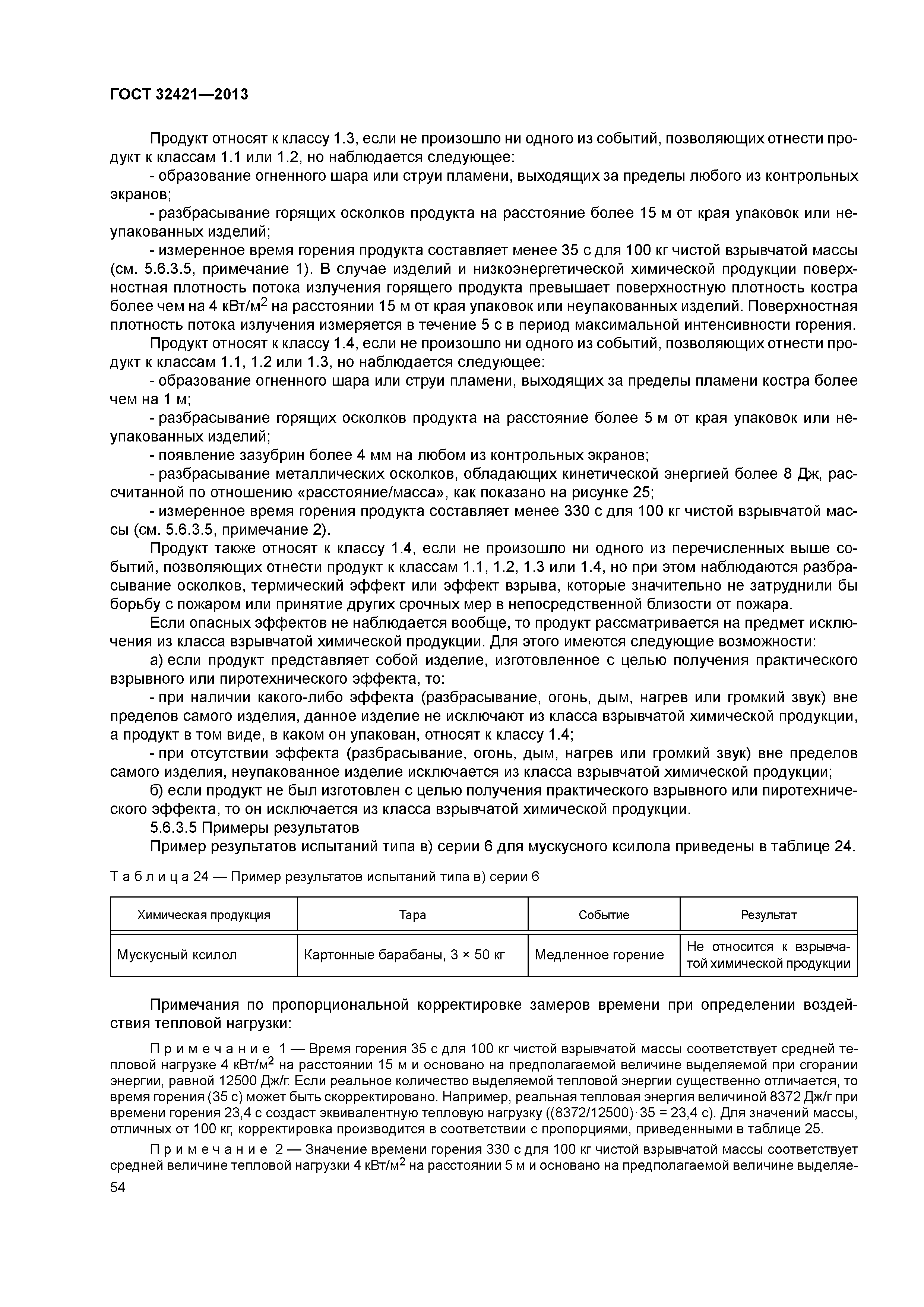 ГОСТ 32421—2013

Продукт относят к классу 1.3, если не произошло ни одного из событий, позволяющих отнести продукт к классам 1.1 или 1.2, но наблюдается следующее:

- образование огненного шара или струи пламени, выходящих за пределы любого из контрольных экранов;

- разбрасывание горящих осколков продукта на расстояние более 15 м от края упаковок или неупакованных изделий;

- измеренное время горения продукта составляет менее 35 с для 100 кг чистой взрывчатой массы (см. 5.6.3.5, примечание 1). В случае изделий и низкоэнергетической химической продукции поверхностная плотность потока излучения горящего продукта превышает поверхностную плотность костра более чем на 4 кВт/м$^2$ на расстоянии 15 м от края упаковок или неупакованных изделий. Поверхностная плотность потока излучения измеряется в течение 5 с в период максимальной интенсивности горения.

Продукт относят к классу 1.4, если не произошло ни одного из событий, позволяющих отнести продукт к классам 1.1, 1.2 или 1.3, но наблюдается следующее:

- образование огненного шара или струи пламени, выходящих за пределы пламени костра более чем на 1 м;

- разбрасывание горящих осколков продукта на расстояние более 5 м от края упаковок или неупакованных изделий;

- появление зазубрин более 4 мм на любом из контрольных экранов;

- разбрасывание металлических осколков, обладающих кинетической энергией более 8 Дж, рассчитанной по отношению «расстояние/масса», как показано на рисунке 25;

- измеренное время горения продукта составляет менее 330 с для 100 кг чистой взрывчатой массы (см. 5.6.3.5, примечание 2).

Продукт также относят к классу 1.4, если не произошло ни одного из перечисленных выше событий, позволяющих отнести продукт к классам 1.1, 1.2, 1.3 или 1.4, но при этом наблюдаются разбрасывание осколков, термический эффект или эффект взрыва, которые значительно не затруднили бы борьбу с пожаром или принятие других срочных мер в непосредственной близости от пожара.

Если опасных эффектов не наблюдается вообще, то продукт рассматривается на предмет исключения из класса взрывчатой химической продукции. Для этого имеются следующие возможности:

а) если продукт представляет собой изделие, изготовленное с целью получения практического взрывного или пиротехнического эффекта, то:

- при наличии какого-либо эффекта (разбрасывание, огонь, дым, нагрев или громкий звук) вне пределов самого изделия, данное изделие не исключают из класса взрывчатой химической продукции, а продукт в том виде, в каком он упакован, относят к классу 1.4;

- при отсутствии эффекта (разбрасывание, огонь, дым, нагрев или громкий звук) вне пределов самого изделия, неупакованное изделие исключается из класса взрывчатой химической продукции;

б) если продукт не был изготовлен с целью получения практического взрывного или пиротехнического эффекта, то он исключается из класса взрывчатой химической продукции.

5.6.3.5 Примеры результатов

Пример результатов испытаний типа в) серии 6 для мускусного ксилола приведены в таблице 24.

Т а б л и ц а 24 — Пример результатов испытаний типа в) серии 6

| Химическая продукция | Тара | Событие | Результат |
|---|---|---|---|
| Мускусный ксилол | Картонные барабаны, 3 × 50 кг | Медленное горение | Не относится к взрывчатой химической продукции |

Примечания по пропорциональной корректировке замеров времени при определении воздействия тепловой нагрузки:

П р и м е ч а н и е 1 — Время горения 35 с для 100 кг чистой взрывчатой массы соответствует средней тепловой нагрузке 4 кВт/м$^2$ на расстоянии 15 м и основано на предполагаемой величине выделяемой при сгорании энергии, равной 12500 Дж/г. Если реальное количество выделяемой тепловой энергии существенно отличается, то время горения (35 с) может быть скорректировано. Например, реальная тепловая энергия величиной 8372 Дж/г при времени горения 23,4 с создаст эквивалентную тепловую нагрузку ((8372/12500)·35 = 23,4 с). Для значений массы, отличных от 100 кг, корректировка производится в соответствии с пропорциями, приведенными в таблице 25.

П р и м е ч а н и е 2 — Значение времени горения 330 с для 100 кг чистой взрывчатой массы соответствует средней величине тепловой нагрузки 4 кВт/м$^2$ на расстоянии 5 м и основано на предполагаемой величине выделяе-

54